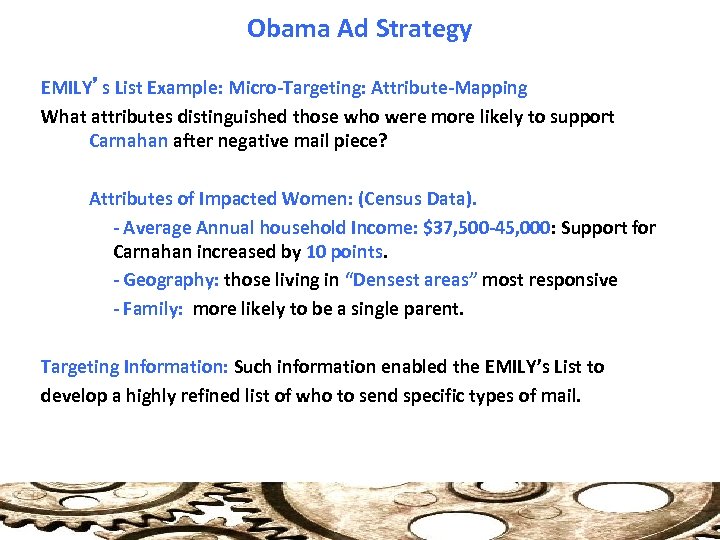 Obama Ad Strategy

EMILY's List Example: Micro-Targeting: Attribute-Mapping

What attributes distinguished those who were more likely to support Carnahan after negative mail piece?

Attributes of Impacted Women: (Census Data).

- Average Annual household Income: $37,500-45,000: Support for Carnahan increased by 10 points.
- Geography: those living in "Densest areas" most responsive
- Family: more likely to be a single parent.

Targeting Information: Such information enabled the EMILY's List to develop a highly refined list of who to send specific types of mail.